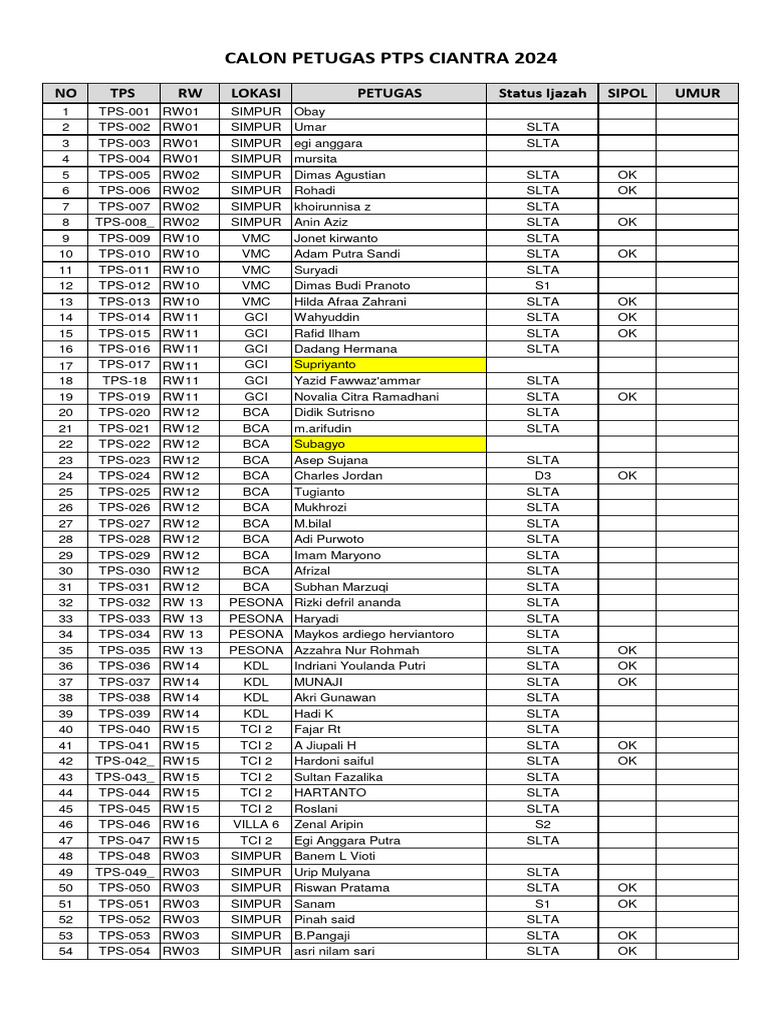 CALON PETUGAS PTPS CIANTRA 2024

| NO | TPS | RW | LOKASI | PETUGAS | Status Ijazah | SIPOL | UMUR |
|---|---|---|---|---|---|---|---|
| 1 | TPS-001 | RW01 | SIMPUR | Obay | | | |
| 2 | TPS-002 | RW01 | SIMPUR | Umar | SLTA | | |
| 3 | TPS-003 | RW01 | SIMPUR | egi anggara | SLTA | | |
| 4 | TPS-004 | RW01 | SIMPUR | mursita | | | |
| 5 | TPS-005 | RW02 | SIMPUR | Dimas Agustian | SLTA | OK | |
| 6 | TPS-006 | RW02 | SIMPUR | Rohadi | SLTA | OK | |
| 7 | TPS-007 | RW02 | SIMPUR | khoirunnisa z | SLTA | | |
| 8 | TPS-008_ | RW02 | SIMPUR | Anin Aziz | SLTA | OK | |
| 9 | TPS-009 | RW10 | VMC | Jonet kirwanto | SLTA | | |
| 10 | TPS-010 | RW10 | VMC | Adam Putra Sandi | SLTA | OK | |
| 11 | TPS-011 | RW10 | VMC | Suryadi | SLTA | | |
| 12 | TPS-012 | RW10 | VMC | Dimas Budi Pranoto | S1 | | |
| 13 | TPS-013 | RW10 | VMC | Hilda Afraa Zahrani | SLTA | OK | |
| 14 | TPS-014 | RW11 | GCI | Wahyuddin | SLTA | OK | |
| 15 | TPS-015 | RW11 | GCI | Rafid Ilham | SLTA | OK | |
| 16 | TPS-016 | RW11 | GCI | Dadang Hermana | SLTA | | |
| 17 | TPS-017 | RW11 | GCI | Supriyanto | | | |
| 18 | TPS-18 | RW11 | GCI | Yazid Fawwaz'ammar | SLTA | | |
| 19 | TPS-019 | RW11 | GCI | Novalia Citra Ramadhani | SLTA | OK | |
| 20 | TPS-020 | RW12 | BCA | Didik Sutrisno | SLTA | | |
| 21 | TPS-021 | RW12 | BCA | m.arifudin | SLTA | | |
| 22 | TPS-022 | RW12 | BCA | Subagyo | | | |
| 23 | TPS-023 | RW12 | BCA | Asep Sujana | SLTA | | |
| 24 | TPS-024 | RW12 | BCA | Charles Jordan | D3 | OK | |
| 25 | TPS-025 | RW12 | BCA | Tugianto | SLTA | | |
| 26 | TPS-026 | RW12 | BCA | Mukhrozi | SLTA | | |
| 27 | TPS-027 | RW12 | BCA | M.bilal | SLTA | | |
| 28 | TPS-028 | RW12 | BCA | Adi Purwoto | SLTA | | |
| 29 | TPS-029 | RW12 | BCA | Imam Maryono | SLTA | | |
| 30 | TPS-030 | RW12 | BCA | Afrizal | SLTA | | |
| 31 | TPS-031 | RW12 | BCA | Subhan Marzuqi | SLTA | | |
| 32 | TPS-032 | RW 13 | PESONA | Rizki defril ananda | SLTA | | |
| 33 | TPS-033 | RW 13 | PESONA | Haryadi | SLTA | | |
| 34 | TPS-034 | RW 13 | PESONA | Maykos ardiego herviantoro | SLTA | | |
| 35 | TPS-035 | RW 13 | PESONA | Azzahra Nur Rohmah | SLTA | OK | |
| 36 | TPS-036 | RW14 | KDL | Indriani Youlanda Putri | SLTA | OK | |
| 37 | TPS-037 | RW14 | KDL | MUNAJI | SLTA | OK | |
| 38 | TPS-038 | RW14 | KDL | Akri Gunawan | SLTA | | |
| 39 | TPS-039 | RW14 | KDL | Hadi K | SLTA | | |
| 40 | TPS-040 | RW15 | TCI 2 | Fajar Rt | SLTA | | |
| 41 | TPS-041 | RW15 | TCI 2 | A Jiupali H | SLTA | OK | |
| 42 | TPS-042_ | RW15 | TCI 2 | Hardoni saiful | SLTA | OK | |
| 43 | TPS-043_ | RW15 | TCI 2 | Sultan Fazalika | SLTA | | |
| 44 | TPS-044 | RW15 | TCI 2 | HARTANTO | SLTA | | |
| 45 | TPS-045 | RW15 | TCI 2 | Roslani | SLTA | | |
| 46 | TPS-046 | RW16 | VILLA 6 | Zenal Aripin | S2 | | |
| 47 | TPS-047 | RW15 | TCI 2 | Egi Anggara Putra | SLTA | | |
| 48 | TPS-048 | RW03 | SIMPUR | Banem L Vioti | | | |
| 49 | TPS-049_ | RW03 | SIMPUR | Urip Mulyana | SLTA | | |
| 50 | TPS-050 | RW03 | SIMPUR | Riswan Pratama | SLTA | OK | |
| 51 | TPS-051 | RW03 | SIMPUR | Sanam | S1 | OK | |
| 52 | TPS-052 | RW03 | SIMPUR | Pinah said | SLTA | | |
| 53 | TPS-053 | RW03 | SIMPUR | B.Pangaji | SLTA | OK | |
| 54 | TPS-054 | RW03 | SIMPUR | asri nilam sari | SLTA | OK | |